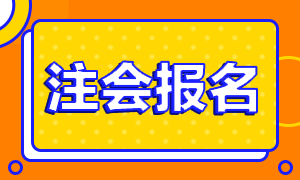 注会报名